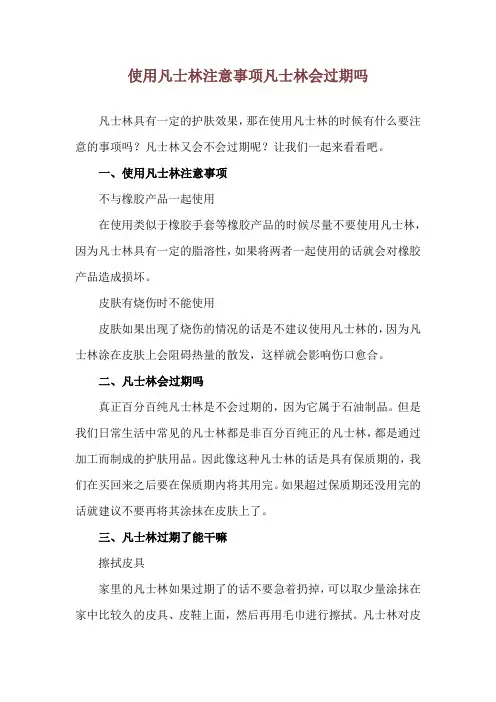 使用凡士林注意事项凡士林会过期吗

凡士林具有一定的护肤效果，那在使用凡士林的时候有什么要注意的事项吗？凡士林又会不会过期呢？让我们一起来看看吧。

一、使用凡士林注意事项

不与橡胶产品一起使用

在使用类似于橡胶手套等橡胶产品的时候尽量不要使用凡士林，因为凡士林具有一定的脂溶性，如果将两者一起使用的话就会对橡胶产品造成损坏。

皮肤有烧伤时不能使用

皮肤如果出现了烧伤的情况的话是不建议使用凡士林的，因为凡士林涂在皮肤上会阻碍热量的散发，这样就会影响伤口愈合。

二、凡士林会过期吗

真正百分百纯凡士林是不会过期的，因为它属于石油制品。但是我们日常生活中常见的凡士林都是非百分百纯正的凡士林，都是通过加工而制成的护肤用品。因此像这种凡士林的话是具有保质期的，我们在买回来之后要在保质期内将其用完。如果超过保质期还没用完的话就建议不要再将其涂抹在皮肤上了。

三、凡士林过期了能干嘛

擦拭皮具

家里的凡士林如果过期了的话不要急着扔掉，可以取少量涂抹在家中比较久的皮具、皮鞋上面，然后再用毛巾进行擦拭。凡士林对皮